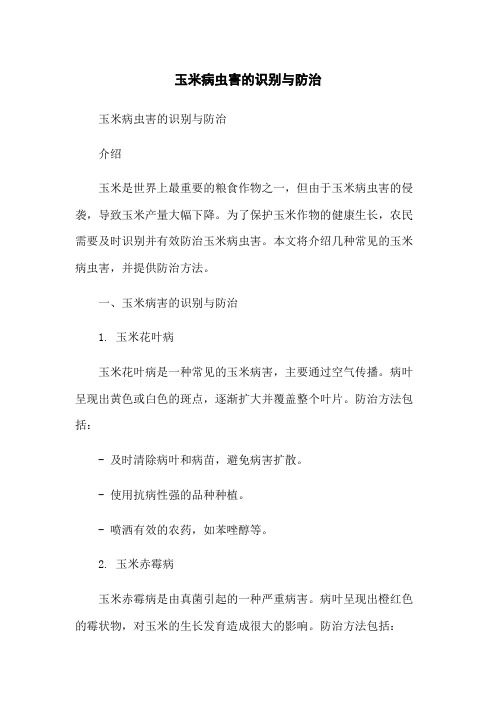 玉米病虫害的识别与防治

玉米病虫害的识别与防治

介绍

玉米是世界上最重要的粮食作物之一，但由于玉米病虫害的侵袭，导致玉米产量大幅下降。为了保护玉米作物的健康生长，农民需要及时识别并有效防治玉米病虫害。本文将介绍几种常见的玉米病虫害，并提供防治方法。

一、玉米病害的识别与防治

1. 玉米花叶病

玉米花叶病是一种常见的玉米病害，主要通过空气传播。病叶呈现出黄色或白色的斑点，逐渐扩大并覆盖整个叶片。防治方法包括：

- 及时清除病叶和病苗，避免病害扩散。

- 使用抗病性强的品种种植。

- 喷洒有效的农药，如苯唑醇等。

2. 玉米赤霉病

玉米赤霉病是由真菌引起的一种严重病害。病叶呈现出橙红色的霉状物，对玉米的生长发育造成很大的影响。防治方法包括：